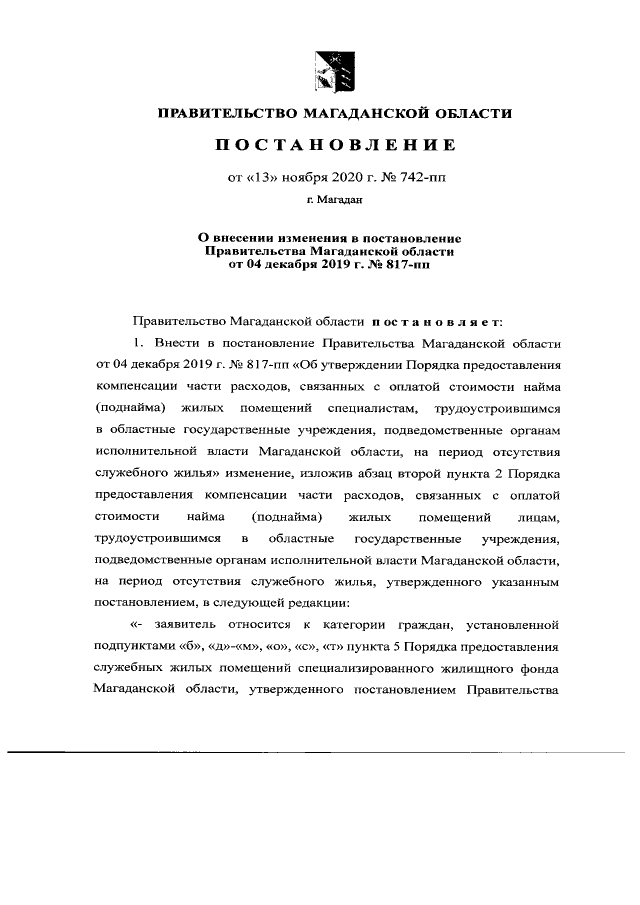 ПРАВИТЕЛЬСТВО МАГАДАНСКОЙ ОБЛАСТИ

ПОСТАНОВЛЕНИЕ

от «13» ноября 2020 г. № 742-пп

г. Магадан

О внесении изменения в постановление Правительства Магаданской области от 04 декабря 2019 г. № 817-пп

Правительство Магаданской области постановляет:

1. Внести в постановление Правительства Магаданской области от 04 декабря 2019 г. № 817-пп «Об утверждении Порядка предоставления компенсации части расходов, связанных с оплатой стоимости найма (поднайма) жилых помещений специалистам, трудоустроившимся в областные государственные учреждения, подведомственные органам исполнительной власти Магаданской области, на период отсутствия служебного жилья» изменение, изложив абзац второй пункта 2 Порядка предоставления компенсации части расходов, связанных с оплатой стоимости найма (поднайма) жилых помещений лицам, трудоустроившимся в областные государственные учреждения, подведомственные органам исполнительной власти Магаданской области, на период отсутствия служебного жилья, утвержденного указанным постановлением, в следующей редакции:

«- заявитель относится к категории граждан, установленной подпунктами «б», «д»-«м», «о», «с», «т» пункта 5 Порядка предоставления служебных жилых помещений специализированного жилищного фонда Магаданской области, утвержденного постановлением Правительства